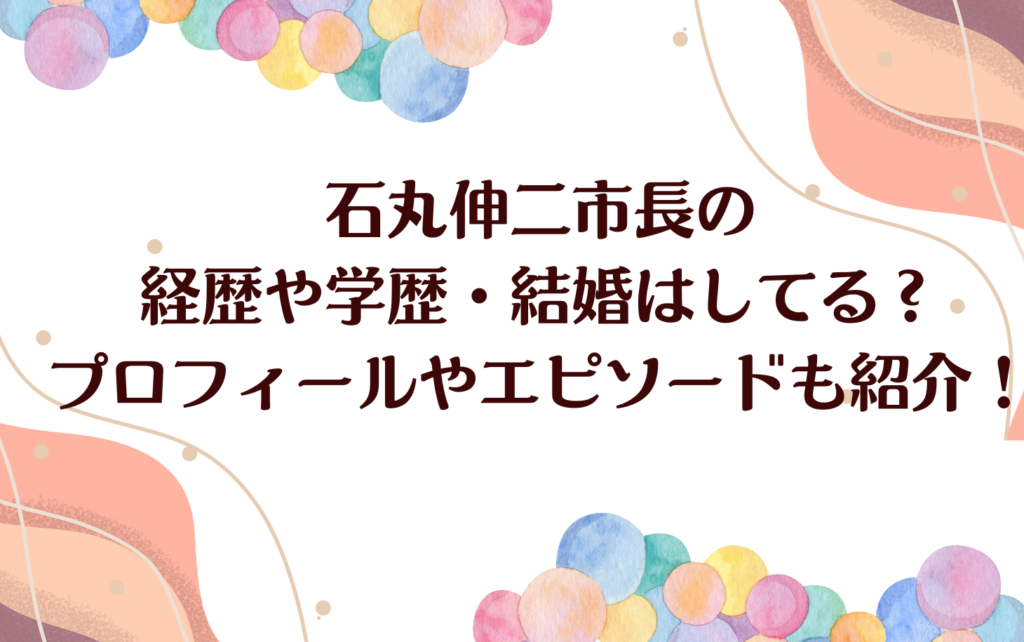 石丸伸二市長の
経歴や学歴・結婚はしてる？
プロフィールやエピソードも紹介！